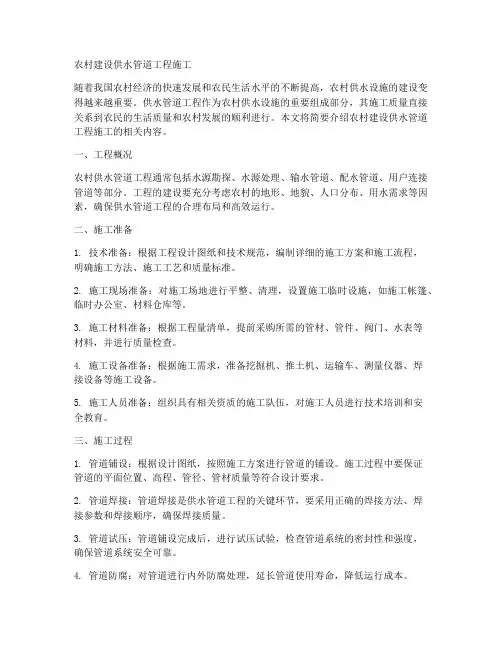 农村建设供水管道工程施工

随着我国农村经济的快速发展和农民生活水平的不断提高，农村供水设施的建设变得越来越重要。供水管道工程作为农村供水设施的重要组成部分，其施工质量直接关系到农民的生活质量和农村发展的顺利进行。本文将简要介绍农村建设供水管道工程施工的相关内容。

一、工程概况

农村供水管道工程通常包括水源勘探、水源处理、输水管道、配水管道、用户连接管道等部分。工程的建设要充分考虑农村的地形、地貌、人口分布、用水需求等因素，确保供水管道工程的合理布局和高效运行。

二、施工准备

1. 技术准备：根据工程设计图纸和技术规范，编制详细的施工方案和施工流程，明确施工方法、施工工艺和质量标准。

2. 施工现场准备：对施工场地进行平整、清理，设置施工临时设施，如施工帐篷、临时办公室、材料仓库等。

3. 施工材料准备：根据工程量清单，提前采购所需的管材、管件、阀门、水表等材料，并进行质量检查。

4. 施工设备准备：根据施工需求，准备挖掘机、推土机、运输车、测量仪器、焊接设备等施工设备。

5. 施工人员准备：组织具有相关资质的施工队伍，对施工人员进行技术培训和安全教育。

三、施工过程

1. 管道铺设：根据设计图纸，按照施工方案进行管道的铺设。施工过程中要保证管道的平面位置、高程、管径、管材质量等符合设计要求。

2. 管道焊接：管道焊接是供水管道工程的关键环节，要采用正确的焊接方法、焊接参数和焊接顺序，确保焊接质量。

3. 管道试压：管道铺设完成后，进行试压试验，检查管道系统的密封性和强度，确保管道系统安全可靠。

4. 管道防腐：对管道进行内外防腐处理，延长管道使用寿命，降低运行成本。